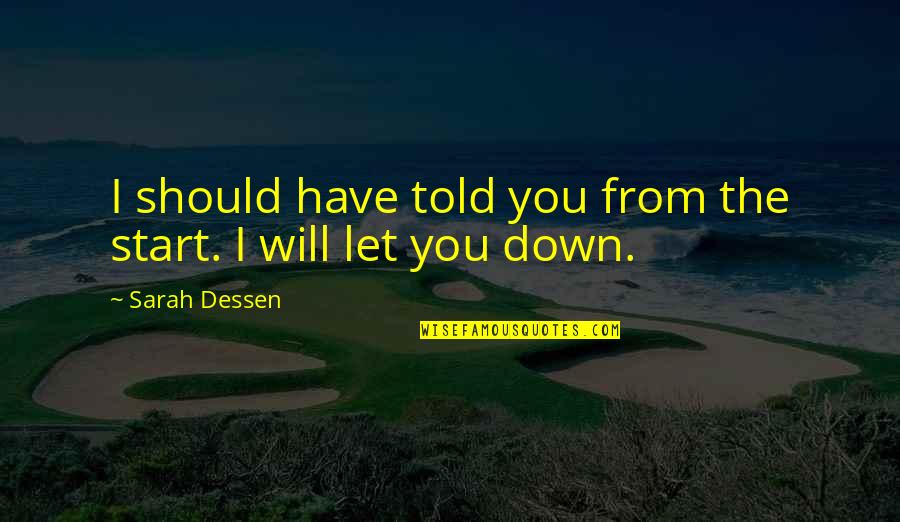 I should have told you from the start. I will let you down.

~ Sarah Dessen

WISEFAMOUSQUOTES.COM